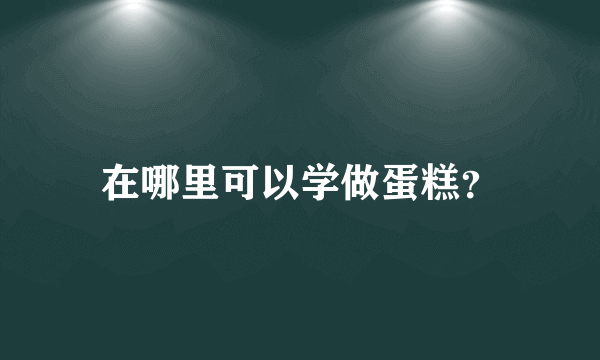 在哪里可以学做蛋糕?